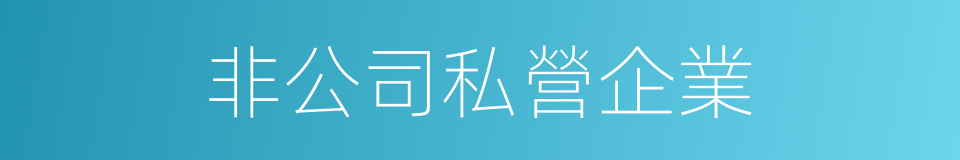 非公司私營企業